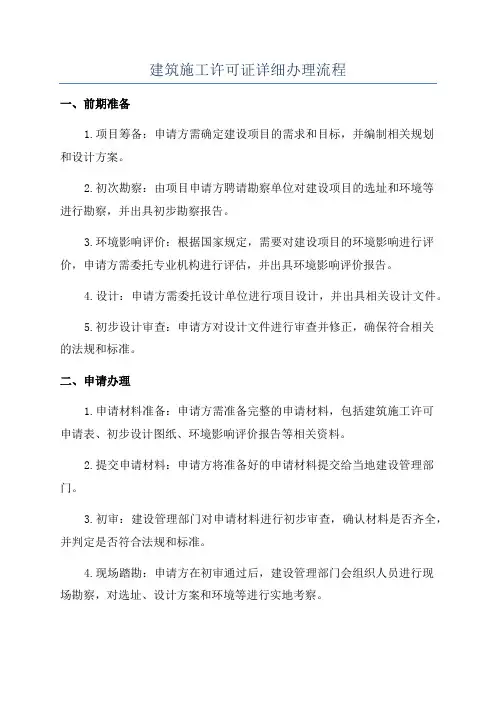 建筑施工许可证详细办理流程

一、前期准备

1.项目筹备：申请方需确定建设项目的需求和目标，并编制相关规划和设计方案。

2.初次勘察：由项目申请方聘请勘察单位对建设项目的选址和环境等进行勘察，并出具初步勘察报告。

3.环境影响评价：根据国家规定，需要对建设项目的环境影响进行评价，申请方需委托专业机构进行评估，并出具环境影响评价报告。

4.设计：申请方需委托设计单位进行项目设计，并出具相关设计文件。

5.初步设计审查：申请方对设计文件进行审查并修正，确保符合相关的法规和标准。

二、申请办理

1.申请材料准备：申请方需准备完整的申请材料，包括建筑施工许可申请表、初步设计图纸、环境影响评价报告等相关资料。

2.提交申请材料：申请方将准备好的申请材料提交给当地建设管理部门。

3.初审：建设管理部门对申请材料进行初步审查，确认材料是否齐全，并判定是否符合法规和标准。

4.现场踏勘：申请方在初审通过后，建设管理部门会组织人员进行现场勘察，对选址、设计方案和环境等进行实地考察。